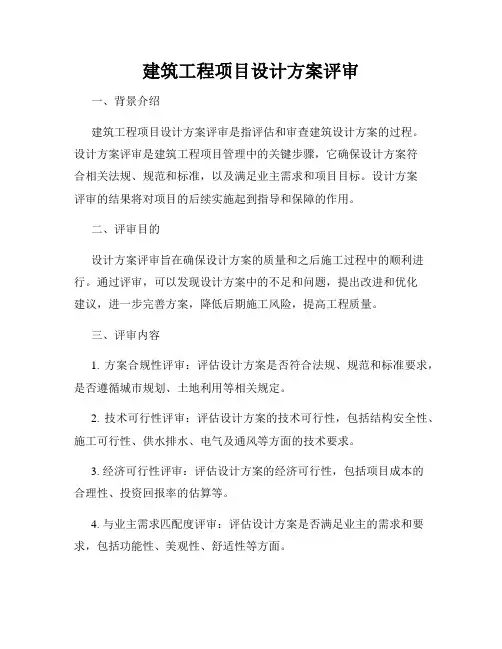 建筑工程项目设计方案评审

一、背景介绍

建筑工程项目设计方案评审是指评估和审查建筑设计方案的过程。设计方案评审是建筑工程项目管理中的关键步骤，它确保设计方案符合相关法规、规范和标准，以及满足业主需求和项目目标。设计方案评审的结果将对项目的后续实施起到指导和保障的作用。

二、评审目的

设计方案评审旨在确保设计方案的质量和之后施工过程中的顺利进行。通过评审，可以发现设计方案中的不足和问题，提出改进和优化建议，进一步完善方案，降低后期施工风险，提高工程质量。

三、评审内容

1. 方案合规性评审：评估设计方案是否符合法规、规范和标准要求，是否遵循城市规划、土地利用等相关规定。

2. 技术可行性评审：评估设计方案的技术可行性，包括结构安全性、施工可行性、供水排水、电气及通风等方面的技术要求。

3. 经济可行性评审：评估设计方案的经济可行性，包括项目成本的合理性、投资回报率的估算等。

4. 与业主需求匹配度评审：评估设计方案是否满足业主的需求和要求，包括功能性、美观性、舒适性等方面。